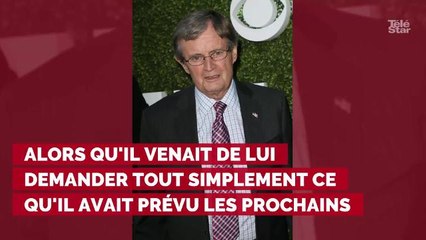 Télé Star

ALORS QU'IL VENAIT DE LUI DEMANDER TOUT SIMPLEMENT CE QU'IL AVAIT PRÉVU LES PROCHAINS